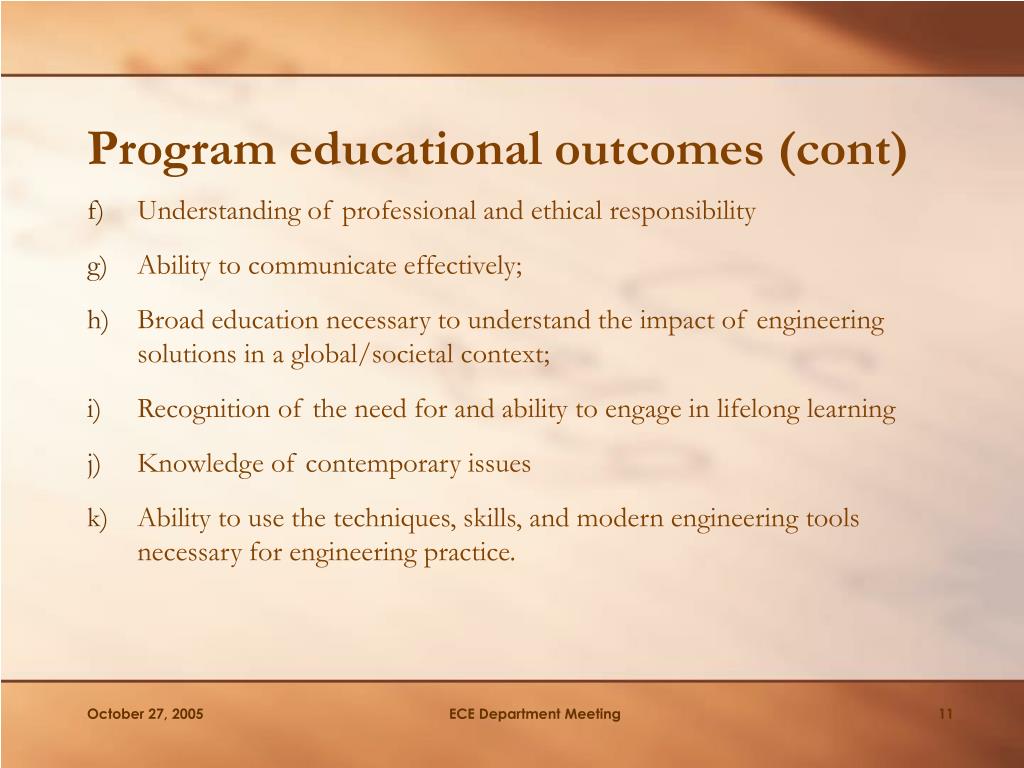 Program educational outcomes (cont)

f) Understanding of professional and ethical responsibility

g) Ability to communicate effectively;

h) Broad education necessary to understand the impact of engineering solutions in a global/societal context;

i) Recognition of the need for and ability to engage in lifelong learning

j) Knowledge of contemporary issues

k) Ability to use the techniques, skills, and modern engineering tools necessary for engineering practice.

October 27, 2005

ECE Department Meeting

11